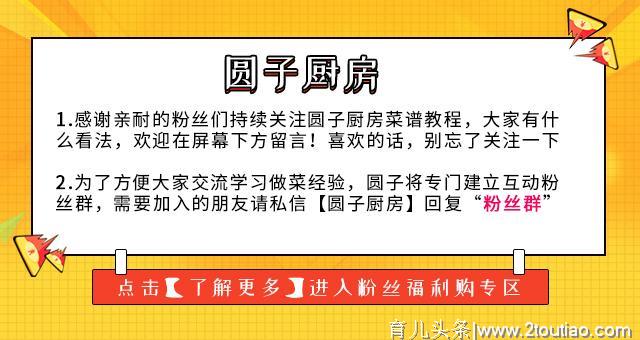 圆子厨房

1.感谢亲耐的粉丝们持续关注圆子厨房菜谱教程，大家有什么看法，欢迎在屏幕下方留言！喜欢的话，别忘了关注一下

2.为了方便大家交流学习做菜经验，圆子将专门建立互动粉丝群，需要加入的朋友请私信【圆子厨房】回复“粉丝群”

点击【了解更多】进入粉丝福利购专区

育儿头条|www.2toutiao.com